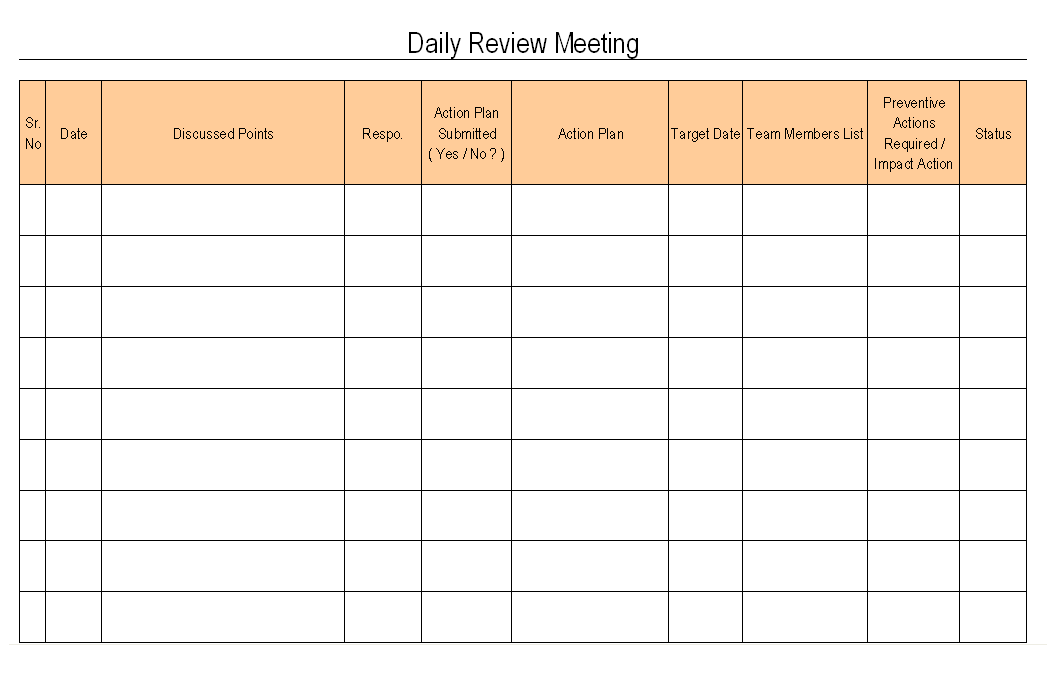 Daily Review Meeting

| Sr. No | Date | Discussed Points | Respo. | Action Plan Submitted ( Yes / No ? ) | Action Plan | Target Date | Team Members List | Preventive Actions Required / Impact Action | Status |
|---|---|---|---|---|---|---|---|---|---|
| | | | | | | | | | |
| | | | | | | | | | |
| | | | | | | | | | |
| | | | | | | | | | |
| | | | | | | | | | |
| | | | | | | | | | |
| | | | | | | | | | |
| | | | | | | | | | |
| | | | | | | | | | |